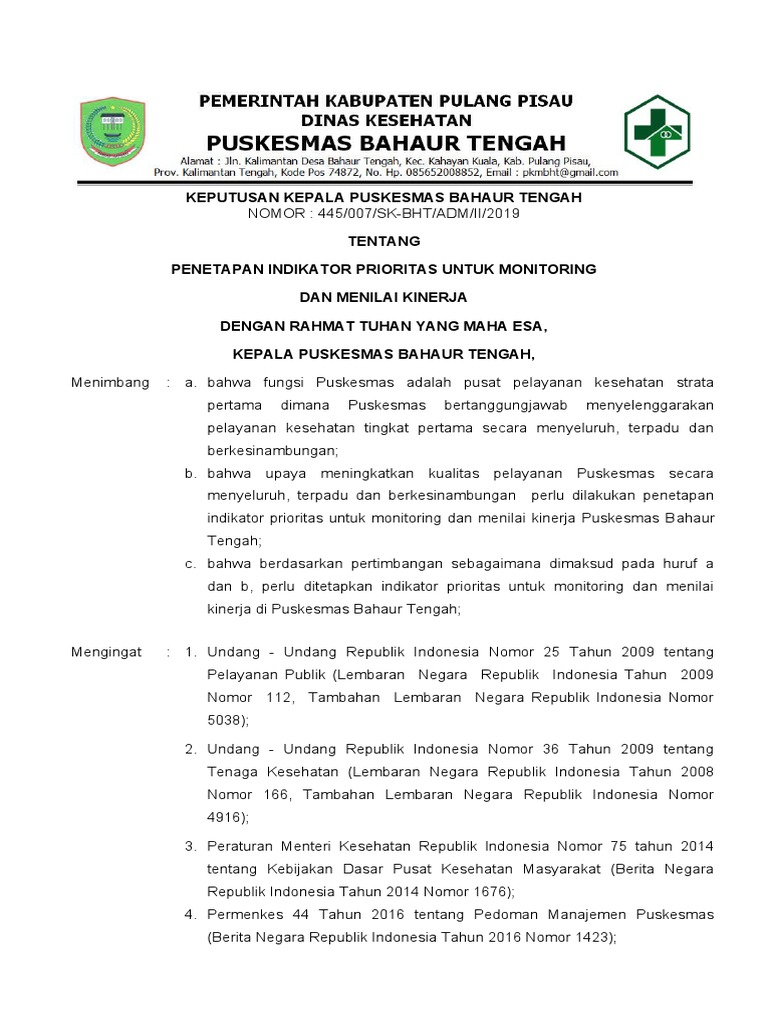 PEMERINTAH KABUPATEN PULANG PISAU
DINAS KESEHATAN
PUSKESMAS BAHAUR TENGAH
Alamat : Jln. Kalimantan Desa Bahaur Tengah, Kec. Kahayan Kuala, Kab. Pulang Pisau, Prov. Kalimantan Tengah, Kode Pos 74872, No. Hp. 085652008852, Email : pkmbht@gmail.com

KEPUTUSAN KEPALA PUSKESMAS BAHAUR TENGAH
NOMOR : 445/007/SK-BHT/ADM/II/2019

TENTANG

PENETAPAN INDIKATOR PRIORITAS UNTUK MONITORING

DAN MENILAI KINERJA

DENGAN RAHMAT TUHAN YANG MAHA ESA,

KEPALA PUSKESMAS BAHAUR TENGAH,

Menimbang : a. bahwa fungsi Puskesmas adalah pusat pelayanan kesehatan strata pertama dimana Puskesmas bertanggungjawab menyelenggarakan pelayanan kesehatan tingkat pertama secara menyeluruh, terpadu dan berkesinambungan;

b. bahwa upaya meningkatkan kualitas pelayanan Puskesmas secara menyeluruh, terpadu dan berkesinambungan perlu dilakukan penetapan indikator prioritas untuk monitoring dan menilai kinerja Puskesmas Bahaur Tengah;

c. bahwa berdasarkan pertimbangan sebagaimana dimaksud pada huruf a dan b, perlu ditetapkan indikator prioritas untuk monitoring dan menilai kinerja di Puskesmas Bahaur Tengah;

Mengingat : 1. Undang - Undang Republik Indonesia Nomor 25 Tahun 2009 tentang Pelayanan Publik (Lembaran Negara Republik Indonesia Tahun 2009 Nomor 112, Tambahan Lembaran Negara Republik Indonesia Nomor 5038);

2. Undang - Undang Republik Indonesia Nomor 36 Tahun 2009 tentang Tenaga Kesehatan (Lembaran Negara Republik Indonesia Tahun 2008 Nomor 166, Tambahan Lembaran Negara Republik Indonesia Nomor 4916);

3. Peraturan Menteri Kesehatan Republik Indonesia Nomor 75 tahun 2014 tentang Kebijakan Dasar Pusat Kesehatan Masyarakat (Berita Negara Republik Indonesia Tahun 2014 Nomor 1676);

4. Permenkes 44 Tahun 2016 tentang Pedoman Manajemen Puskesmas (Berita Negara Republik Indonesia Tahun 2016 Nomor 1423);